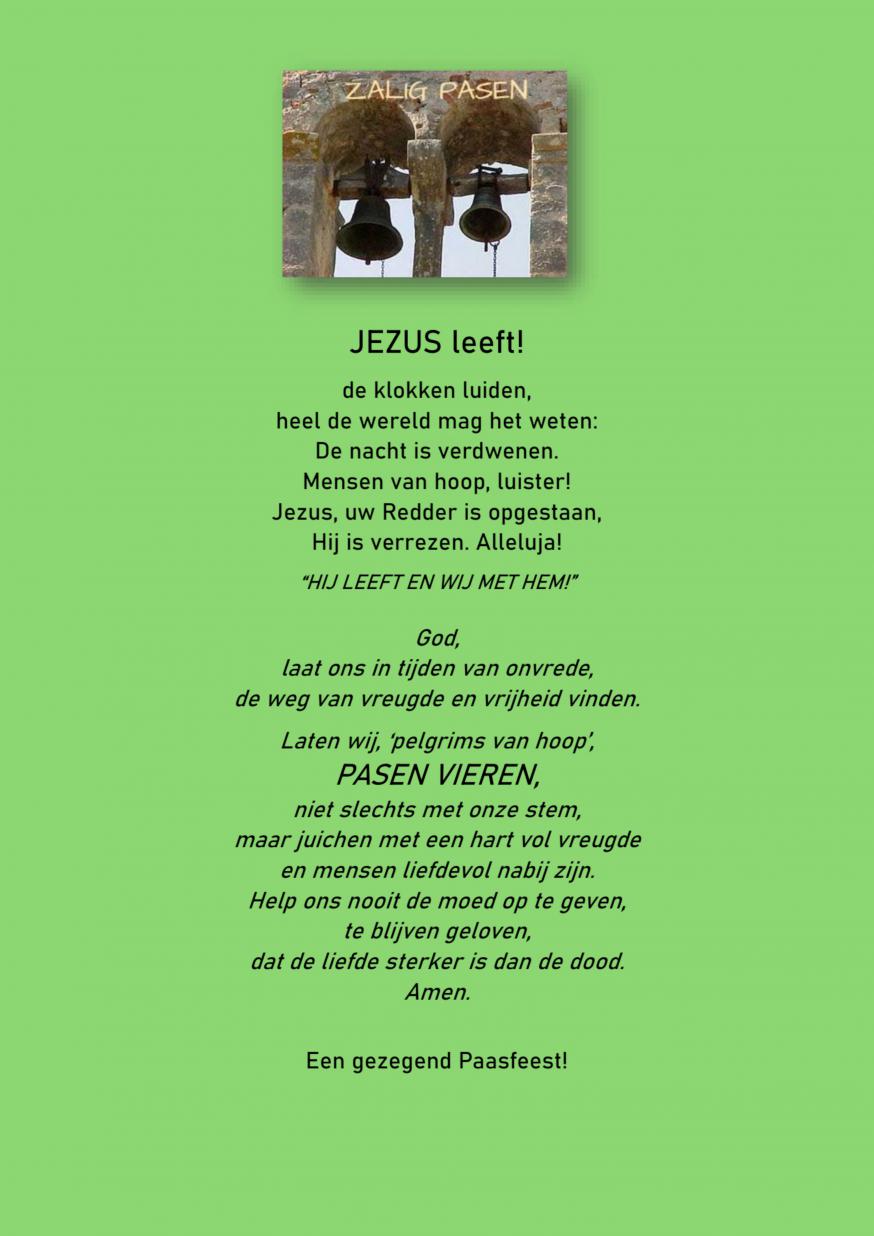 ZALIG PASEN

JEZUS leeft!

de klokken luiden,
heel de wereld mag het weten:
De nacht is verdwenen.
Mensen van hoop, luister!
Jezus, uw Redder is opgestaan,
Hij is verrezen. Alleluja!

"HIJ LEEFT EN WIJ MET HEM!"

God,
laat ons in tijden van onvrede,
de weg van vreugde en vrijheid vinden.

Laten wij, 'pelgrims van hoop',
PASEN VIEREN,
niet slechts met onze stem,
maar juichen met een hart vol vreugde
en mensen liefdevol nabij zijn.
Help ons nooit de moed op te geven,
te blijven geloven,
dat de liefde sterker is dan de dood.
Amen.

Een gezegend Paasfeest!